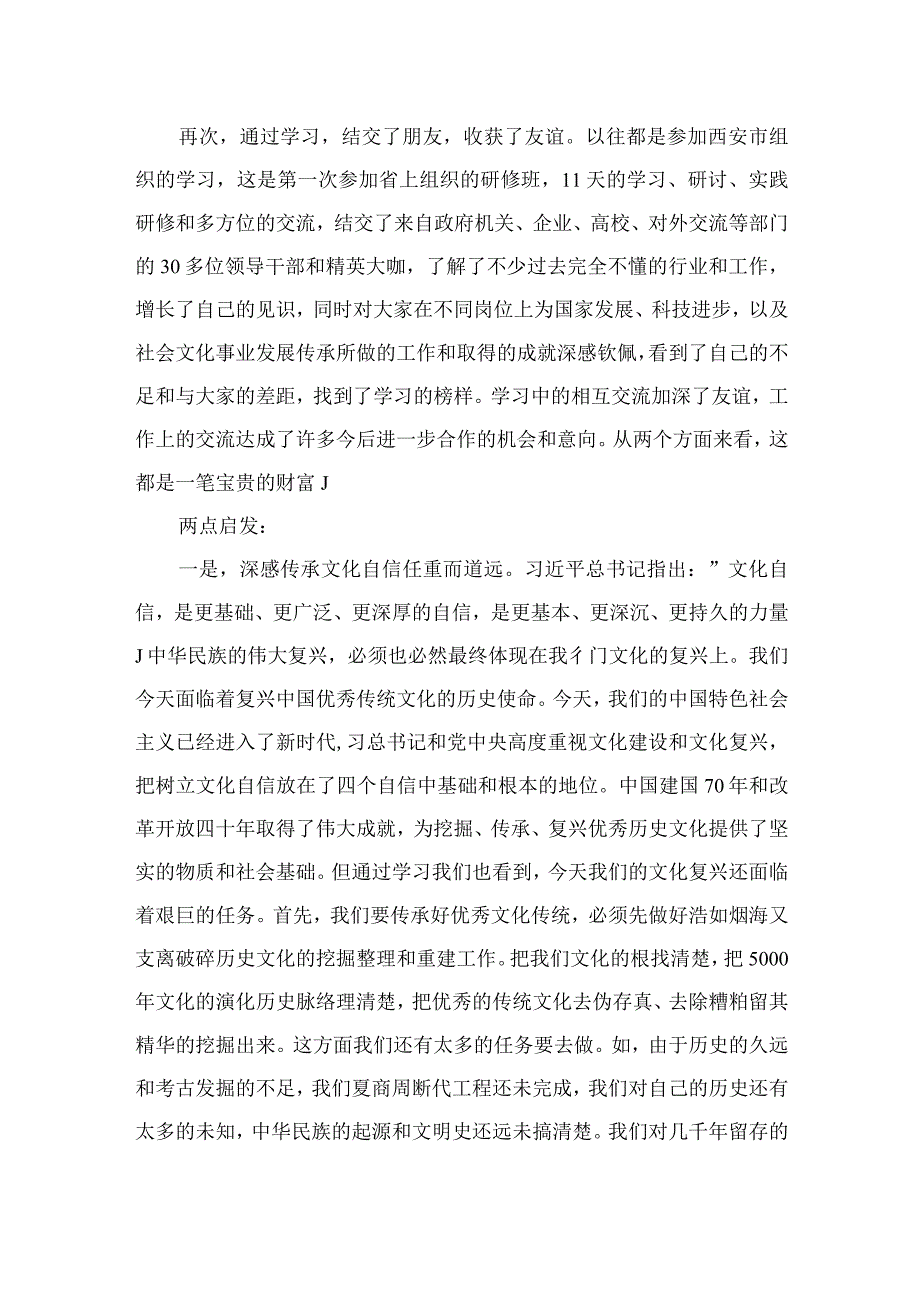 再次，通过学习，结交了朋友，收获了友谊。以往都是参加西安市组织的学习，这是第一次参加省上组织的研修班，11天的学习、研讨、实践研修和多方位的交流，结交了来自政府机关、企业、高校、对外交流等部门的30多位领导干部和精英大咖，了解了不少过去完全不懂的行业和工作，增长了自己的见识，同时对大家在不同岗位上为国家发展、科技进步，以及社会文化事业发展传承所做的工作和取得的成就深感钦佩，看到了自己的不足和与大家的差距，找到了学习的榜样。学习中的相互交流加深了友谊，工作上的交流达成了许多今后进一步合作的机会和意向。从两个方面来看，这都是一笔宝贵的财富J

两点启发：

一是，深感传承文化自信任重而道远。习近平总书记指出：”文化自信，是更基础、更广泛、更深厚的自信，是更基本、更深沉、更持久的力量J中华民族的伟大复兴，必须也必然最终体现在我彳门文化的复兴上。我们今天面临着复兴中国优秀传统文化的历史使命。今天，我们的中国特色社会主义已经进入了新时代，习总书记和党中央高度重视文化建设和文化复兴，把树立文化自信放在了四个自信中基础和根本的地位。中国建国70年和改革开放四十年取得了伟大成就，为挖掘、传承、复兴优秀历史文化提供了坚实的物质和社会基础。但通过学习我们也看到，今天我们的文化复兴还面临着艰巨的任务。首先，我们要传承好优秀文化传统，必须先做好浩如烟海又支离破碎历史文化的挖掘整理和重建工作。把我们文化的根找清楚，把5000年文化的演化历史脉络理清楚，把优秀的传统文化去伪存真、去除糟粕留其精华的挖掘出来。这方面我们还有太多的任务要去做。如，由于历史的久远和考古发掘的不足，我们夏商周断代工程还未完成，我们对自己的历史还有太多的未知，中华民族的起源和文明史还远未搞清楚。我们对几千年留存的